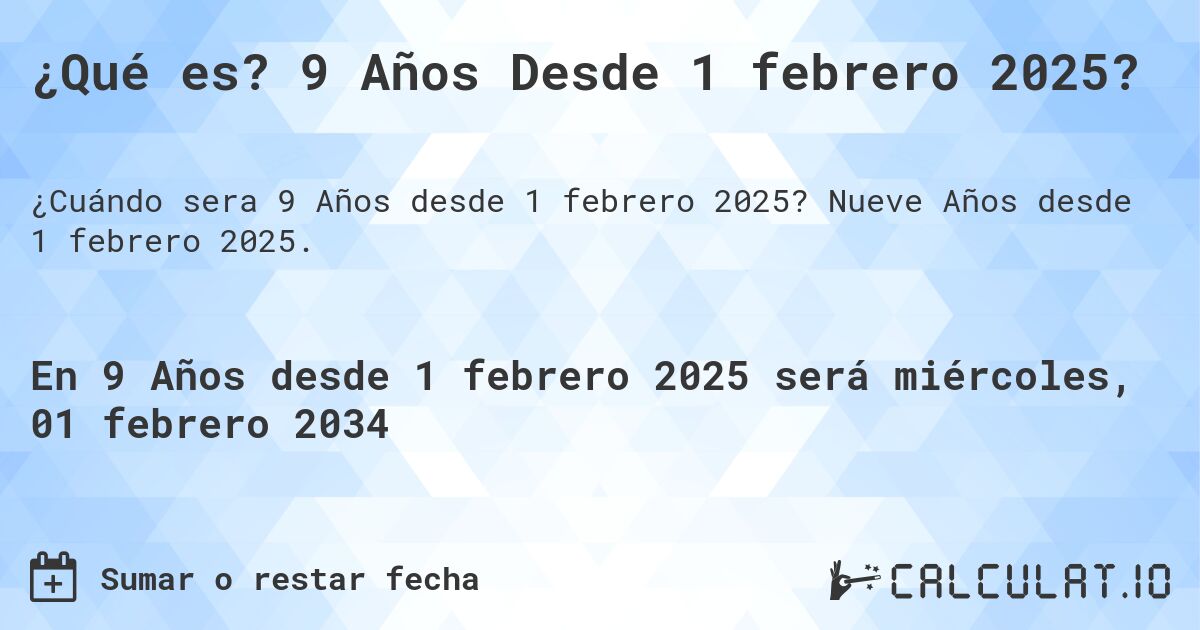 ¿Qué es? 9 Años Desde 1 febrero 2025?

¿Cuándo sera 9 Años desde 1 febrero 2025? Nueve Años desde 1 febrero 2025.

En 9 Años desde 1 febrero 2025 será miércoles, 01 febrero 2034

Sumar o restar fecha

CALCULAT.IO